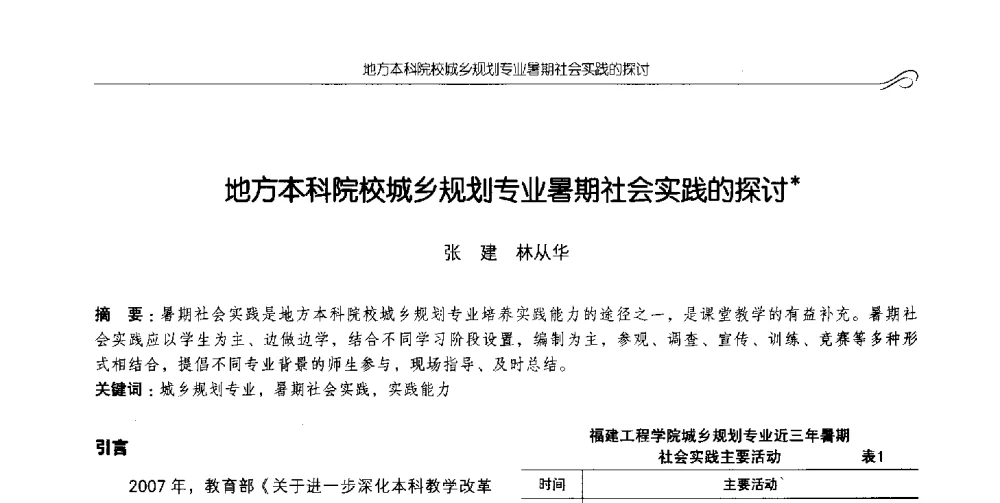 地方本科院校城乡规划专业暑期社会实践的探讨

地方本科院校城乡规划专业暑期社会实践的探讨*

张　建　林从华

摘　要：暑期社会实践是地方本科院校城乡规划专业培养实践能力的途径之一，是课堂教学的有益补充。暑期社会实践应以学生为主、边做边学，结合不同学习阶段设置，编制为主，参观、调查、宣传、训练、竞赛等多种形式相结合，提倡不同专业背景的师生参与，现场指导、及时总结。

关键词：城乡规划专业，暑期社会实践，实践能力

引言

2007 年，教育部《关于进一步深化本科教学改革

福建工程学院城乡规划专业近三年暑期社会实践主要活动　表1

| 时间 | 主要活动 |
|---|---|